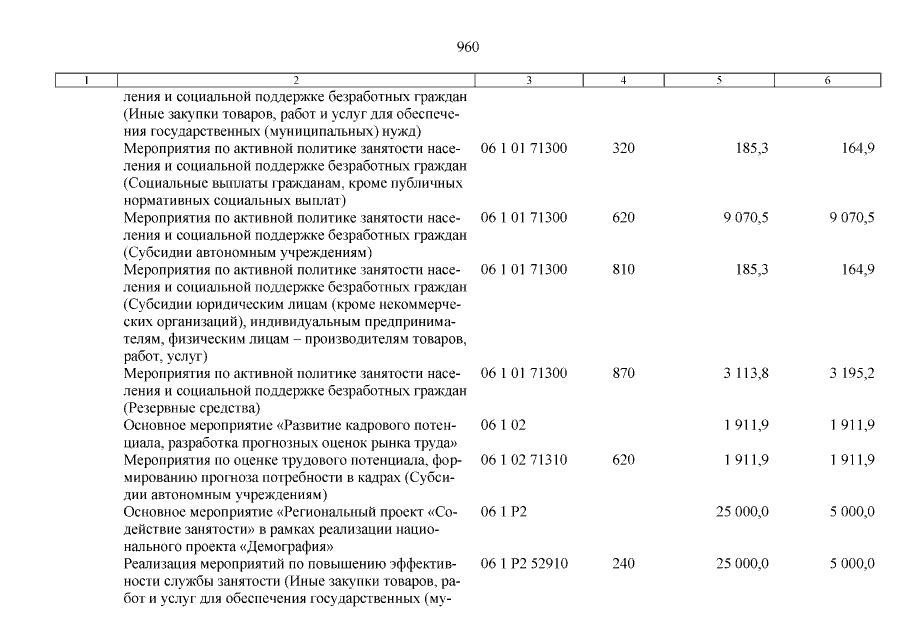 960

| 1 | 2 | 3 | 4 | 5 | 6 |
|---|---|---|---|---|---|
| | ления и социальной поддержке безработных граждан (Иные закупки товаров, работ и услуг для обеспечения государственных (муниципальных) нужд) | | | | |
| | Мероприятия по активной политике занятости населения и социальной поддержке безработных граждан (Социальные выплаты гражданам, кроме публичных нормативных социальных выплат) | 06 1 01 71300 | 320 | 185,3 | 164,9 |
| | Мероприятия по активной политике занятости населения и социальной поддержке безработных граждан (Субсидии автономным учреждениям) | 06 1 01 71300 | 620 | 9 070,5 | 9 070,5 |
| | Мероприятия по активной политике занятости населения и социальной поддержке безработных граждан (Субсидии юридическим лицам (кроме некоммерческих организаций), индивидуальным предпринимателям, физическим лицам – производителям товаров, работ, услуг) | 06 1 01 71300 | 810 | 185,3 | 164,9 |
| | Мероприятия по активной политике занятости населения и социальной поддержке безработных граждан (Резервные средства) | 06 1 01 71300 | 870 | 3 113,8 | 3 195,2 |
| | Основное мероприятие «Развитие кадрового потенциала, разработка прогнозных оценок рынка труда» | 06 1 02 | | 1 911,9 | 1 911,9 |
| | Мероприятия по оценке трудового потенциала, формированию прогноза потребности в кадрах (Субсидии автономным учреждениям) | 06 1 02 71310 | 620 | 1 911,9 | 1 911,9 |
| | Основное мероприятие «Региональный проект «Содействие занятости» в рамках реализации национального проекта «Демография» | 06 1 P2 | | 25 000,0 | 5 000,0 |
| | Реализация мероприятий по повышению эффективности службы занятости (Иные закупки товаров, работ и услуг для обеспечения государственных (му- | 06 1 P2 52910 | 240 | 25 000,0 | 5 000,0 |